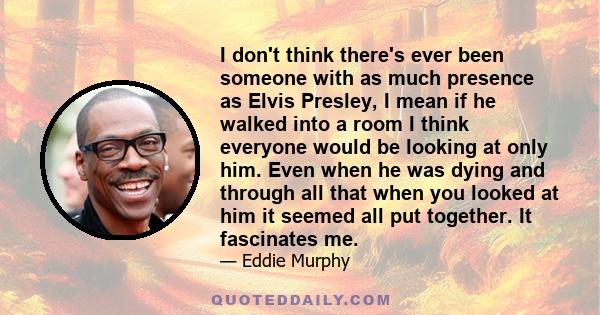 I don't think there's ever been someone with as much presence as Elvis Presley, I mean if he walked into a room I think everyone would be looking at only him. Even when he was dying and through all that when you looked at him it seemed all put together. It fascinates me.

— Eddie Murphy

QUOTEDDAILY.COM